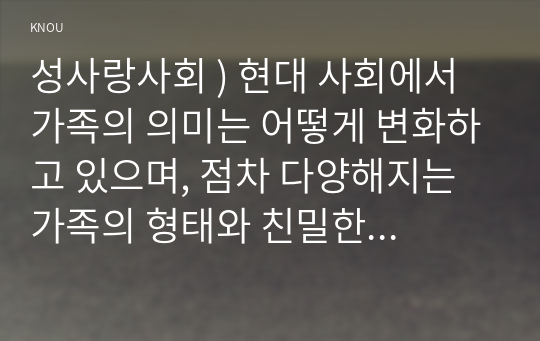 KNOU

성사랑사회 ) 현대 사회에서 가족의 의미는 어떻게 변화하고 있으며, 점차 다양해지는 가족의 형태와 친밀한…